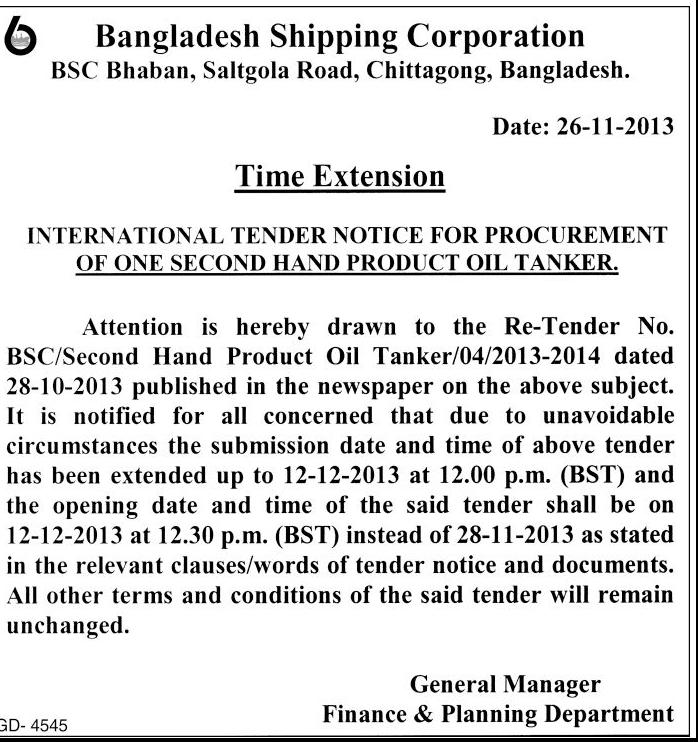 Bangladesh Shipping Corporation
BSC Bhaban, Saltgola Road, Chittagong, Bangladesh.

Date: 26-11-2013

Time Extension

INTERNATIONAL TENDER NOTICE FOR PROCUREMENT OF ONE SECOND HAND PRODUCT OIL TANKER.

Attention is hereby drawn to the Re-Tender No. BSC/Second Hand Product Oil Tanker/04/2013-2014 dated 28-10-2013 published in the newspaper on the above subject. It is notified for all concerned that due to unavoidable circumstances the submission date and time of above tender has been extended up to 12-12-2013 at 12.00 p.m. (BST) and the opening date and time of the said tender shall be on 12-12-2013 at 12.30 p.m. (BST) instead of 28-11-2013 as stated in the relevant clauses/words of tender notice and documents. All other terms and conditions of the said tender will remain unchanged.

General Manager
Finance & Planning Department

GD- 4545